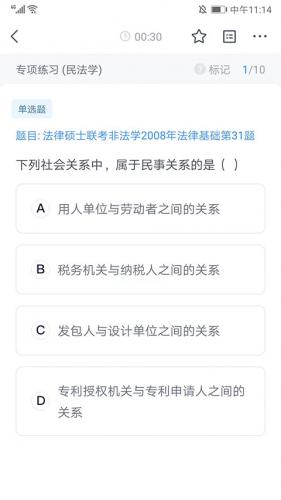 中午11:14

00:30

专项练习 (民法学)

标记 1/10

单选题

题目: 法律硕士联考非法学2008年法律基础第31题

下列社会关系中，属于民事关系的是（ ）

A 用人单位与劳动者之间的关系

B 税务机关与纳税人之间的关系

C 发包人与设计单位之间的关系

D 专利授权机关与专利申请人之间的关系